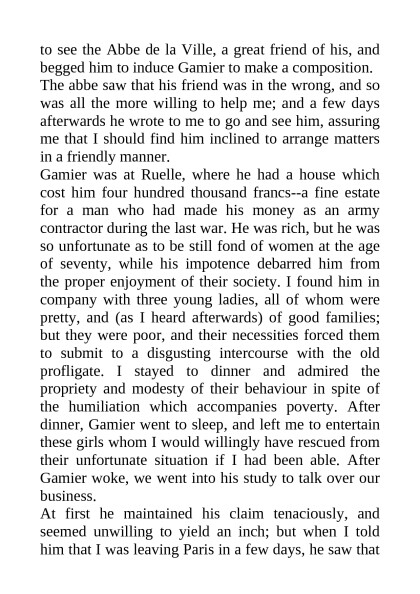 to see the Abbe de la Ville, a great friend of his, and begged him to induce Gamier to make a composition.
The abbe saw that his friend was in the wrong, and so was all the more willing to help me; and a few days afterwards he wrote to me to go and see him, assuring me that I should find him inclined to arrange matters in a friendly manner.
Gamier was at Ruelle, where he had a house which cost him four hundred thousand francs--a fine estate for a man who had made his money as an army contractor during the last war. He was rich, but he was so unfortunate as to be still fond of women at the age of seventy, while his impotence debarred him from the proper enjoyment of their society. I found him in company with three young ladies, all of whom were pretty, and (as I heard afterwards) of good families; but they were poor, and their necessities forced them to submit to a disgusting intercourse with the old profligate. I stayed to dinner and admired the propriety and modesty of their behaviour in spite of the humiliation which accompanies poverty. After dinner, Gamier went to sleep, and left me to entertain these girls whom I would willingly have rescued from their unfortunate situation if I had been able. After Gamier woke, we went into his study to talk over our business.
At first he maintained his claim tenaciously, and seemed unwilling to yield an inch; but when I told him that I was leaving Paris in a few days, he saw that